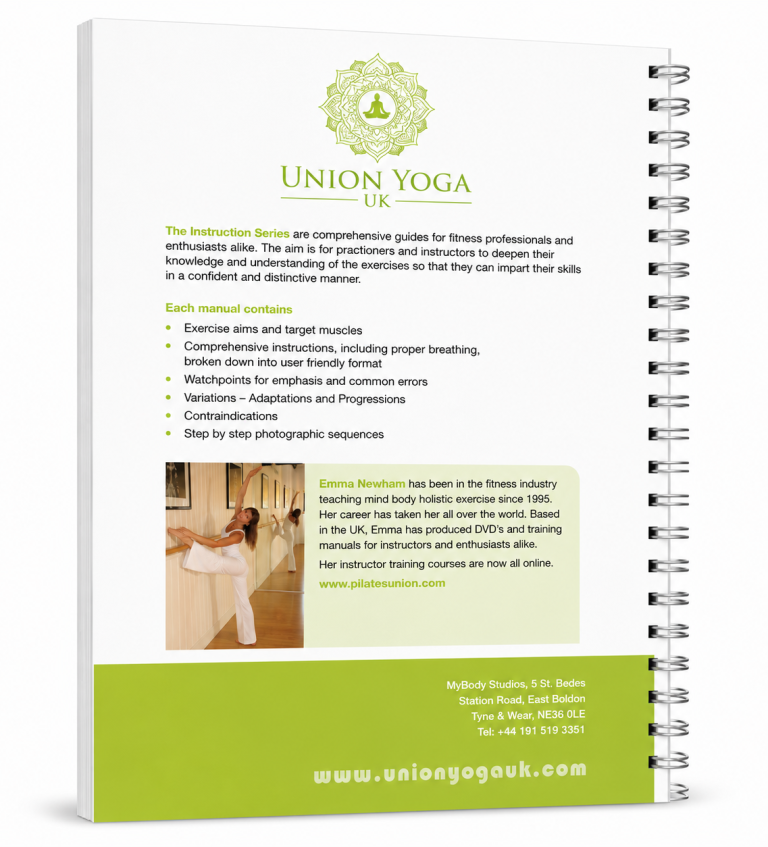 UNION YOGA
UK

The Instruction Series are comprehensive guides for fitness professionals and enthusiasts alike. The aim is for practioners and instructors to deepen their knowledge and understanding of the exercises so that they can impart their skills in a confident and distinctive manner.

Each manual contains

• Exercise aims and target muscles
• Comprehensive instructions, including proper breathing, broken down into user friendly format
• Watchpoints for emphasis and common errors
• Variations – Adaptations and Progressions
• Contraindications
• Step by step photographic sequences

Emma Newham has been in the fitness industry teaching mind body holistic exercise since 1995. Her career has taken her all over the world. Based in the UK, Emma has produced DVD's and training manuals for instructors and enthusiasts alike.

Her instructor training courses are now all online.

www.pilatesunion.com

MyBody Studios, 5 St. Bedes
Station Road, East Boldon
Tyne & Wear, NE36 0LE
Tel: +44 191 519 3351

www.unionyogauk.com